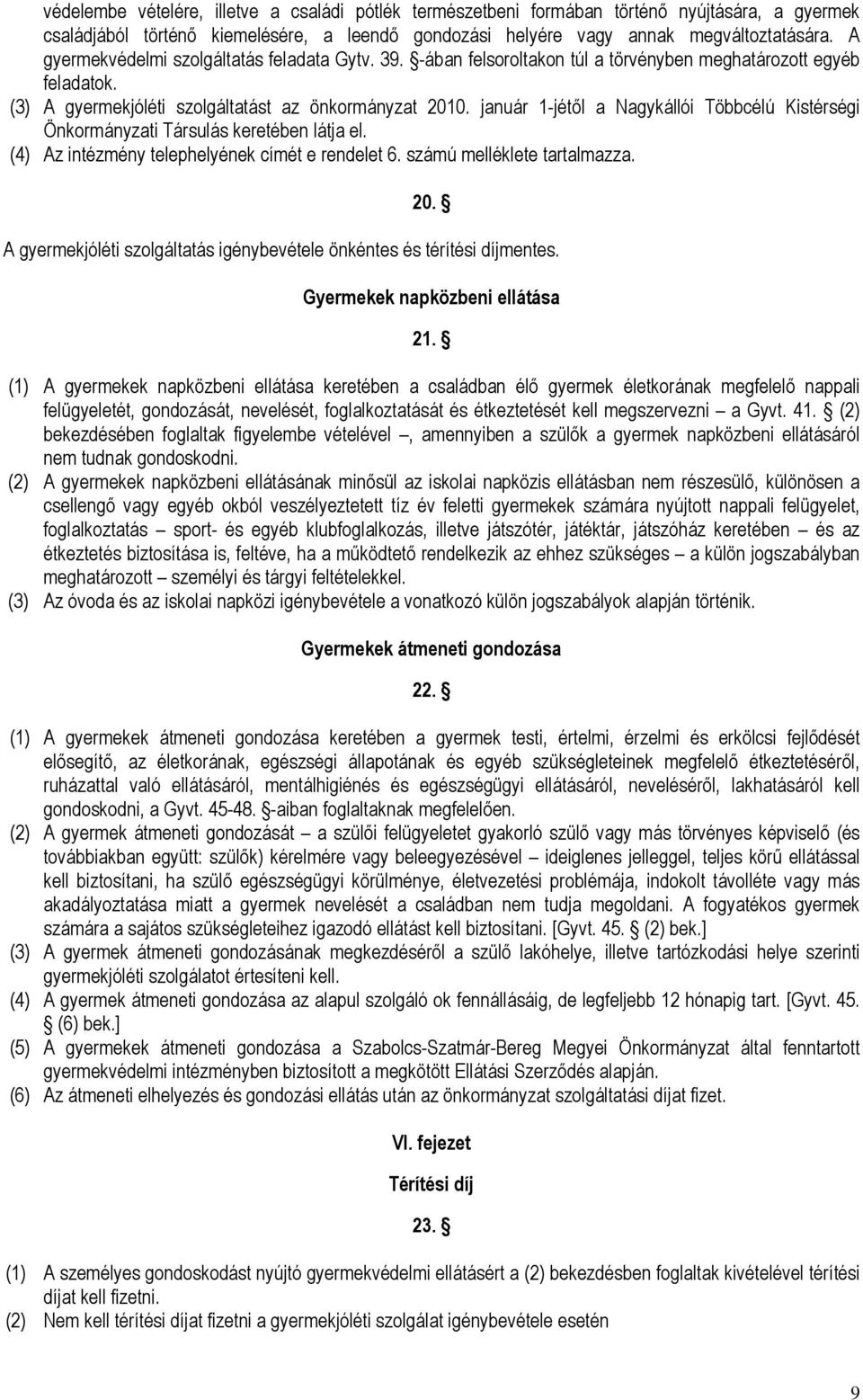 védelembe vételére, illetve a családi pótlék természetbeni formában történő nyújtására, a gyermek családjából történő kiemelésére, a leendő gondozási helyére vagy annak megváltoztatására. A gyermekvédelmi szolgáltatás feladata Gytv. 39. §-ában felsoroltakon túl a törvényben meghatározott egyéb feladatok.
(3) A gyermekjóléti szolgáltatást az önkormányzat 2010. január 1-jétől a Nagykállói Többcélú Kistérségi Önkormányzati Társulás keretében látja el.
(4) Az intézmény telephelyének címét e rendelet 6. számú melléklete tartalmazza.

20. §

A gyermekjóléti szolgáltatás igénybevétele önkéntes és térítési díjmentes.

Gyermekek napközbeni ellátása

21. §

(1) A gyermekek napközbeni ellátása keretében a családban élő gyermek életkorának megfelelő nappali felügyeletét, gondozását, nevelését, foglalkoztatását és étkeztetését kell megszervezni – a Gyvt. 41. § (2) bekezdésében foglaltak figyelembe vételével –, amennyiben a szülők a gyermek napközbeni ellátásáról nem tudnak gondoskodni.
(2) A gyermekek napközbeni ellátásának minősül az iskolai napközis ellátásban nem részesülő, különösen a csellengő vagy egyéb okból veszélyeztetett tíz év feletti gyermekek számára nyújtott nappali felügyelet, foglalkoztatás – sport- és egyéb klubfoglalkozás, illetve játszótér, játéktár, játszóház keretében – és az étkeztetés biztosítása is, feltéve, ha a működtető rendelkezik az ehhez szükséges – a külön jogszabályban meghatározott – személyi és tárgyi feltételekkel.
(3) Az óvoda és az iskolai napközi igénybevétele a vonatkozó külön jogszabályok alapján történik.

Gyermekek átmeneti gondozása

22. §

(1) A gyermekek átmeneti gondozása keretében a gyermek testi, értelmi, érzelmi és erkölcsi fejlődését elősegítő, az életkorának, egészségi állapotának és egyéb szükségleteinek megfelelő étkeztetéséről, ruházattal való ellátásáról, mentálhigiénés és egészségügyi ellátásáról, neveléséről, lakhatásáról kell gondoskodni, a Gyvt. 45-48. §-aiban foglaltaknak megfelelően.
(2) A gyermek átmeneti gondozását – a szülői felügyeletet gyakorló szülő vagy más törvényes képviselő (és továbbiakban együtt: szülők) kérelmére vagy beleegyezésével – ideiglenes jelleggel, teljes körű ellátással kell biztosítani, ha szülő egészségügyi körülménye, életvezetési problémája, indokolt távolléte vagy más akadályoztatása miatt a gyermek nevelését a családban nem tudja megoldani. A fogyatékos gyermek számára a sajátos szükségleteihez igazodó ellátást kell biztosítani. [Gyvt. 45. § (2) bek.]
(3) A gyermek átmeneti gondozásának megkezdéséről a szülő lakóhelye, illetve tartózkodási helye szerinti gyermekjóléti szolgálatot értesíteni kell.
(4) A gyermek átmeneti gondozása az alapul szolgáló ok fennállásáig, de legfeljebb 12 hónapig tart. [Gyvt. 45. § (6) bek.]
(5) A gyermekek átmeneti gondozása a Szabolcs-Szatmár-Bereg Megyei Önkormányzat által fenntartott gyermekvédelmi intézményben biztosított a megkötött Ellátási Szerződés alapján.
(6) Az átmeneti elhelyezés és gondozási ellátás után az önkormányzat szolgáltatási díjat fizet.

VI. fejezet

Térítési díj

23. §

(1) A személyes gondoskodást nyújtó gyermekvédelmi ellátásért a (2) bekezdésben foglaltak kivételével térítési díjat kell fizetni.
(2) Nem kell térítési díjat fizetni a gyermekjóléti szolgálat igénybevétele esetén

9